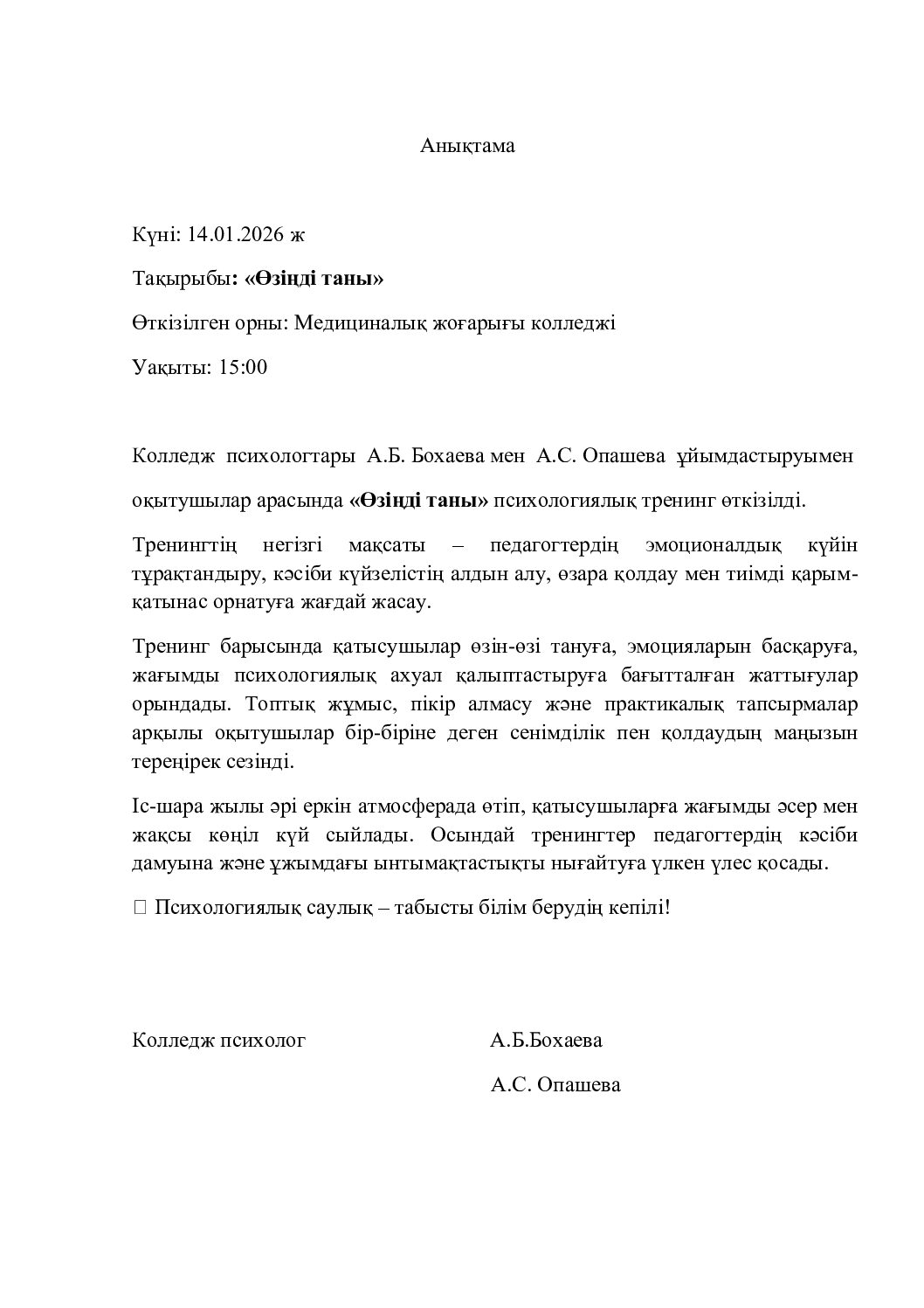 Анықтама

Күні: 14.01.2026 ж

Тақырыбы: «Өзіңді таны»

Өткізілген орны: Медициналық жоғарығы колледжі

Уақыты: 15:00

Колледж психологтары А.Б. Бохаева мен А.С. Опашева ұйымдастыруымен

оқытушылар арасында «Өзіңді таны» психологиялық тренинг өткізілді.

Тренингтің негізгі мақсаты – педагогтердің эмоционалдық күйін тұрақтандыру, кәсіби күйзелістің алдын алу, өзара қолдау мен тиімді қарым-қатынас орнатуға жағдай жасау.

Тренинг барысында қатысушылар өзін-өзі тануға, эмоцияларын басқаруға, жағымды психологиялық ахуал қалыптастыруға бағытталған жаттығулар орындады. Топтық жұмыс, пікір алмасу және практикалық тапсырмалар арқылы оқытушылар бір-біріне деген сенімділік пен қолдаудың маңызын тереңірек сезінді.

Іс-шара жылы әрі еркін атмосферада өтіп, қатысушыларға жағымды әсер мен жақсы көңіл күй сыйлады. Осындай тренингтер педагогтердің кәсіби дамуына және ұжымдағы ынтымақтастықты нығайтуға үлкен үлес қосады.

☐ Психологиялық саулық – табысты білім берудің кепілі!

Колледж психолог А.Б.Бохаева

А.С. Опашева